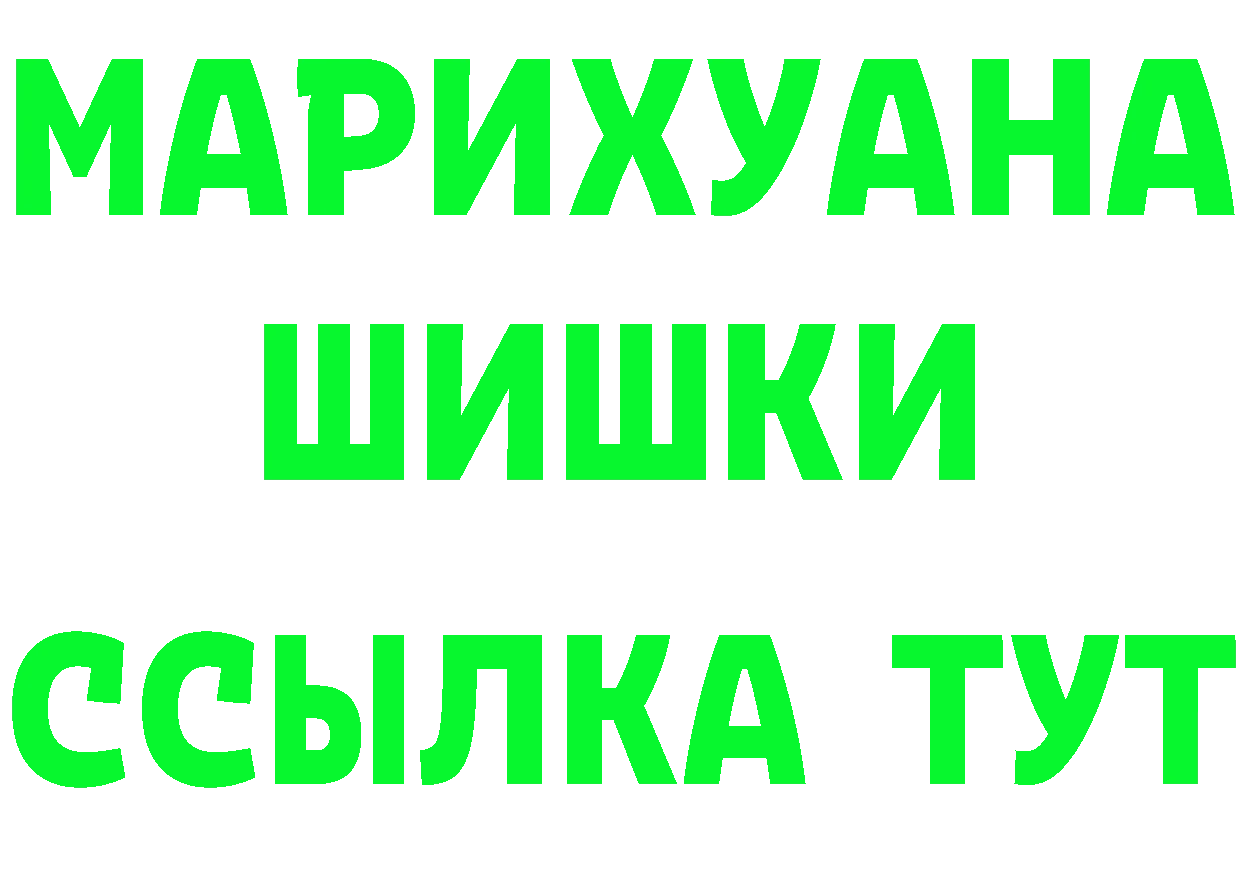 МАРИХУАНА
ШИШКИ
ССЫЛКА ТУТ